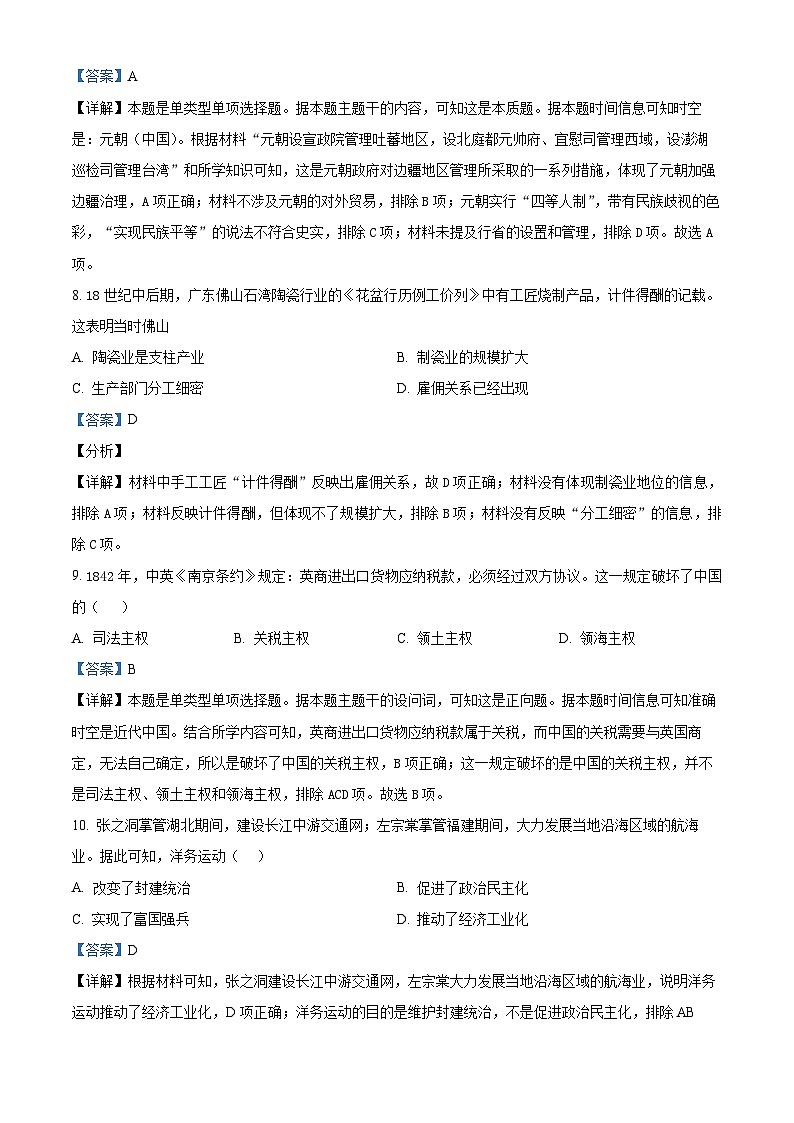 【答案】A

【详解】本题是单类型单项选择题。据本题主题干的内容，可知这是本质题。据本题时间信息可知时空是：元朝（中国）。根据材料“元朝设宣政院管理吐蕃地区，设北庭都元帅府、宣慰司管理西域，设澎湖巡检司管理台湾”和所学知识可知，这是元朝政府对边疆地区管理所采取的一系列措施，体现了元朝加强边疆治理，A项正确；材料不涉及元朝的对外贸易，排除B项；元朝实行“四等人制”，带有民族歧视的色彩，“实现民族平等”的说法不符合史实，排除C项；材料未提及行省的设置和管理，排除D项。故选A项。

8. 18世纪中后期，广东佛山石湾陶瓷行业的《花盆行历例工价列》中有工匠烧制产品，计件得酬的记载。这表明当时佛山

A. 陶瓷业是支柱产业

B. 制瓷业的规模扩大

C. 生产部门分工细密

D. 雇佣关系已经出现

【答案】D

【分析】

【详解】材料中手工工匠“计件得酬”反映出雇佣关系，故D项正确；材料没有体现制瓷业地位的信息，排除A项；材料反映计件得酬，但体现不了规模扩大，排除B项；材料没有反映“分工细密”的信息，排除C项。

9. 1842年，中英《南京条约》规定：英商进出口货物应纳税款，必须经过双方协议。这一规定破坏了中国的（　　）

A. 司法主权

B. 关税主权

C. 领土主权

D. 领海主权

【答案】B

【详解】本题是单类型单项选择题。据本题主题干的设问词，可知这是正向题。据本题时间信息可知准确时空是近代中国。结合所学内容可知，英商进出口货物应纳税款属于关税，而中国的关税需要与英国商定，无法自己确定，所以是破坏了中国的关税主权，B项正确；这一规定破坏的是中国的关税主权，并不是司法主权、领土主权和领海主权，排除ACD项。故选B项。

10. 张之洞掌管湖北期间，建设长江中游交通网；左宗棠掌管福建期间，大力发展当地沿海区域的航海业。据此可知，洋务运动（　　）

A. 改变了封建统治

B. 促进了政治民主化

C. 实现了富国强兵

D. 推动了经济工业化

【答案】D

【详解】根据材料可知，张之洞建设长江中游交通网，左宗棠大力发展当地沿海区域的航海业，说明洋务运动推动了经济工业化，D项正确；洋务运动的目的是维护封建统治，不是促进政治民主化，排除AB